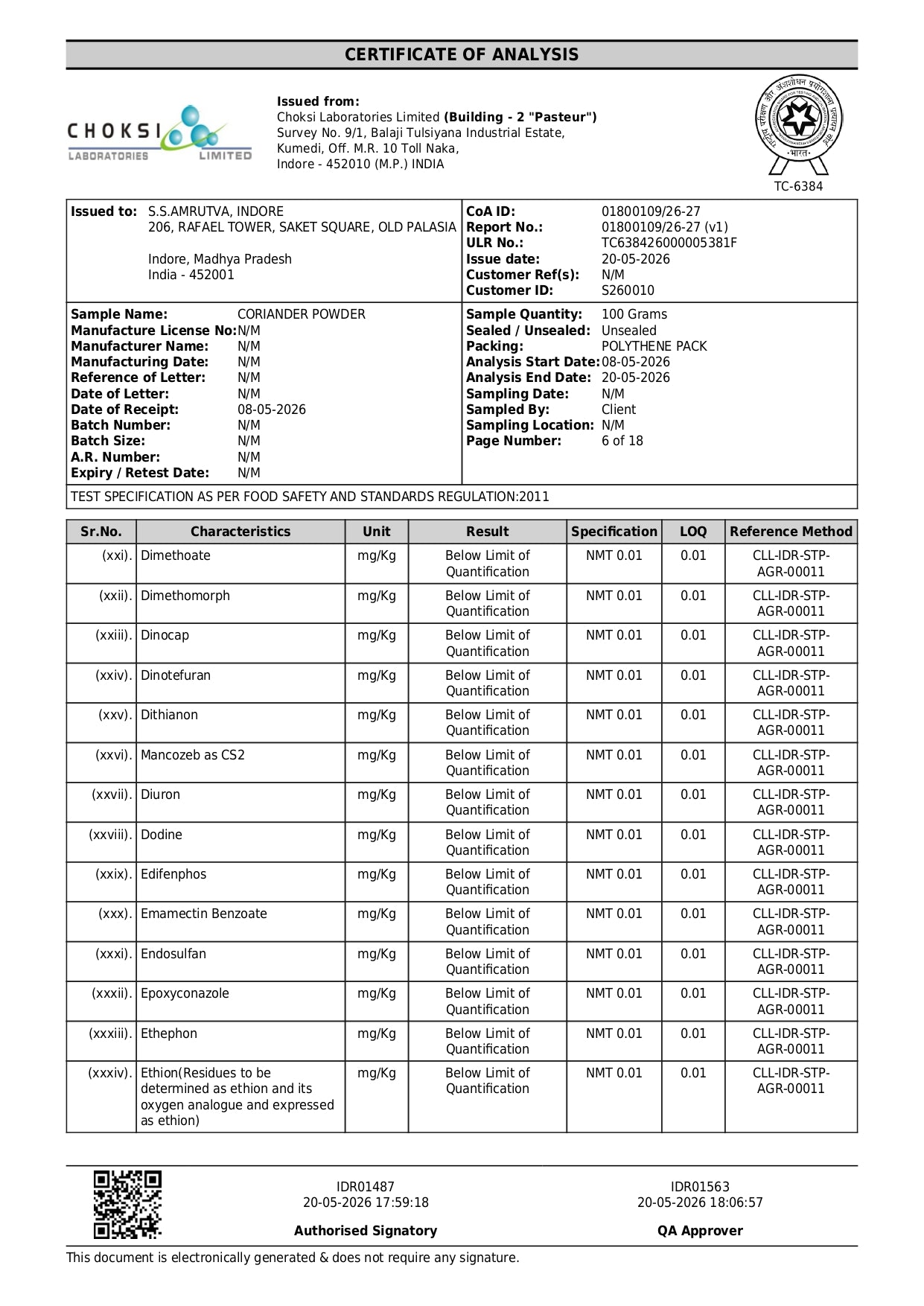 CERTIFICATE OF ANALYSIS

CHOKSI
LABORATORIES LIMITED

Issued from:
Choksi Laboratories Limited (Building - 2 "Pasteur")
Survey No. 9/1, Balaji Tulsiyana Industrial Estate,
Kumedi, Off. M.R. 10 Toll Naka,
Indore - 452010 (M.P.) INDIA

TC-6384

Issued to: S.S.AMRUTVA, INDORE
206, RAFAEL TOWER, SAKET SQUARE, OLD PALASIA

Indore, Madhya Pradesh
India - 452001

CoA ID: 01800109/26-27
Report No.: 01800109/26-27 (v1)
ULR No.: TC638426000005381F
Issue date: 20-05-2026
Customer Ref(s): N/M
Customer ID: S260010

Sample Name: CORIANDER POWDER
Manufacture License No: N/M
Manufacturer Name: N/M
Manufacturing Date: N/M
Reference of Letter: N/M
Date of Letter: N/M
Date of Receipt: 08-05-2026
Batch Number: N/M
Batch Size: N/M
A.R. Number: N/M
Expiry / Retest Date: N/M

Sample Quantity: 100 Grams
Sealed / Unsealed: Unsealed
Packing: POLYTHENE PACK
Analysis Start Date: 08-05-2026
Analysis End Date: 20-05-2026
Sampling Date: N/M
Sampled By: Client
Sampling Location: N/M
Page Number: 6 of 18

TEST SPECIFICATION AS PER FOOD SAFETY AND STANDARDS REGULATION:2011

| Sr.No. | Characteristics | Unit | Result | Specification | LOQ | Reference Method |
|---|---|---|---|---|---|---|
| (xxi). | Dimethoate | mg/Kg | Below Limit of Quantification | NMT 0.01 | 0.01 | CLL-IDR-STP-AGR-00011 |
| (xxii). | Dimethomorph | mg/Kg | Below Limit of Quantification | NMT 0.01 | 0.01 | CLL-IDR-STP-AGR-00011 |
| (xxiii). | Dinocap | mg/Kg | Below Limit of Quantification | NMT 0.01 | 0.01 | CLL-IDR-STP-AGR-00011 |
| (xxiv). | Dinotefuran | mg/Kg | Below Limit of Quantification | NMT 0.01 | 0.01 | CLL-IDR-STP-AGR-00011 |
| (xxv). | Dithianon | mg/Kg | Below Limit of Quantification | NMT 0.01 | 0.01 | CLL-IDR-STP-AGR-00011 |
| (xxvi). | Mancozeb as CS2 | mg/Kg | Below Limit of Quantification | NMT 0.01 | 0.01 | CLL-IDR-STP-AGR-00011 |
| (xxvii). | Diuron | mg/Kg | Below Limit of Quantification | NMT 0.01 | 0.01 | CLL-IDR-STP-AGR-00011 |
| (xxviii). | Dodine | mg/Kg | Below Limit of Quantification | NMT 0.01 | 0.01 | CLL-IDR-STP-AGR-00011 |
| (xxix). | Edifenphos | mg/Kg | Below Limit of Quantification | NMT 0.01 | 0.01 | CLL-IDR-STP-AGR-00011 |
| (xxx). | Emamectin Benzoate | mg/Kg | Below Limit of Quantification | NMT 0.01 | 0.01 | CLL-IDR-STP-AGR-00011 |
| (xxxi). | Endosulfan | mg/Kg | Below Limit of Quantification | NMT 0.01 | 0.01 | CLL-IDR-STP-AGR-00011 |
| (xxxii). | Epoxyconazole | mg/Kg | Below Limit of Quantification | NMT 0.01 | 0.01 | CLL-IDR-STP-AGR-00011 |
| (xxxiii). | Ethephon | mg/Kg | Below Limit of Quantification | NMT 0.01 | 0.01 | CLL-IDR-STP-AGR-00011 |
| (xxxiv). | Ethion(Residues to be determined as ethion and its oxygen analogue and expressed as ethion) | mg/Kg | Below Limit of Quantification | NMT 0.01 | 0.01 | CLL-IDR-STP-AGR-00011 |

IDR01487
20-05-2026 17:59:18
Authorised Signatory

IDR01563
20-05-2026 18:06:57
QA Approver

This document is electronically generated & does not require any signature.